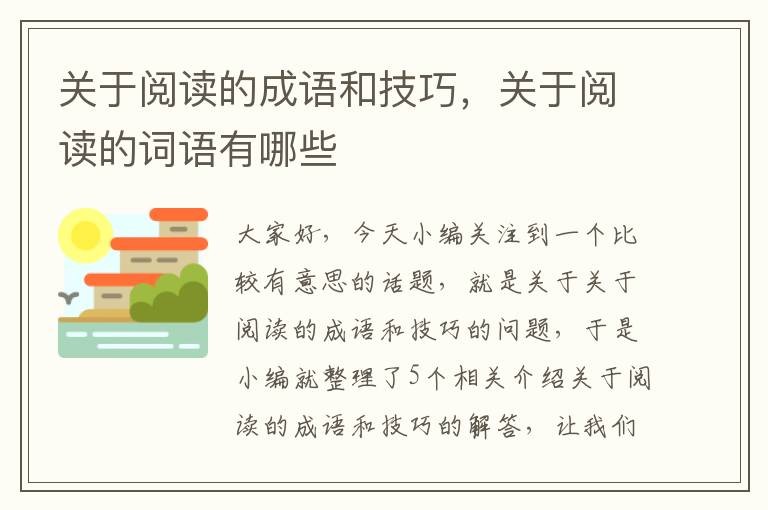 关于阅读的成语和技巧，关于阅读的词语有哪些

大家好，今天小编关注到一个比较有意思的话题，就是关于关于阅读的成语和技巧的问题，于是小编就整理了5个相关介绍关于阅读的成语和技巧的解答，让我们